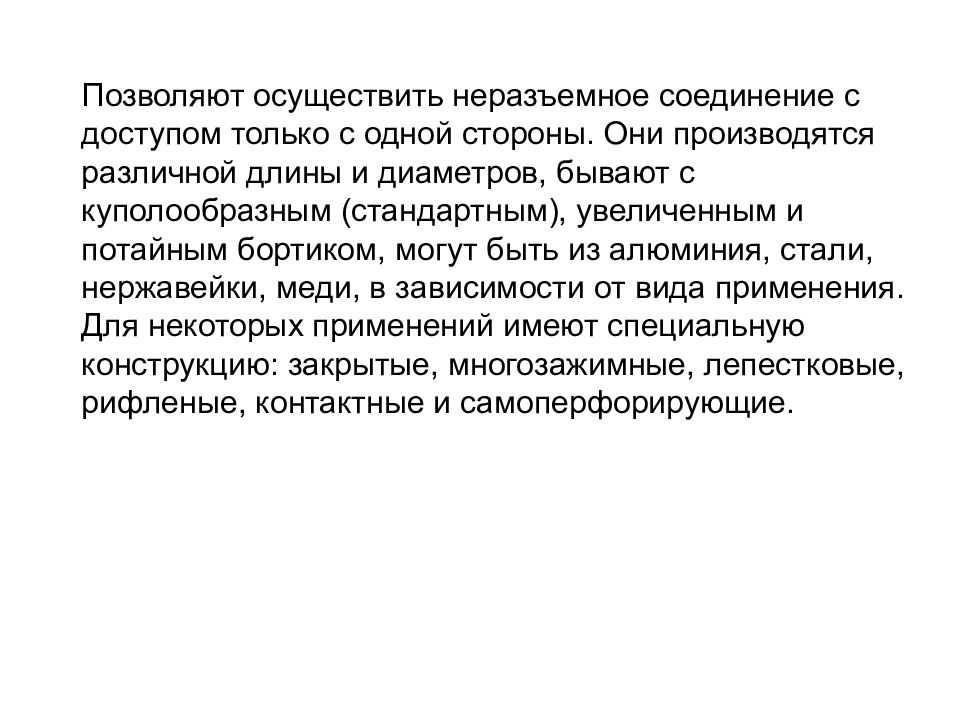 Позволяют осуществить неразъемное соединение с доступом только с одной стороны. Они производятся различной длины и диаметров, бывают с куполообразным (стандартным), увеличенным и потайным бортиком, могут быть из алюминия, стали, нержавейки, меди, в зависимости от вида применения. Для некоторых применений имеют специальную конструкцию: закрытые, многозажимные, лепестковые, рифленые, контактные и самоперфорирующие.